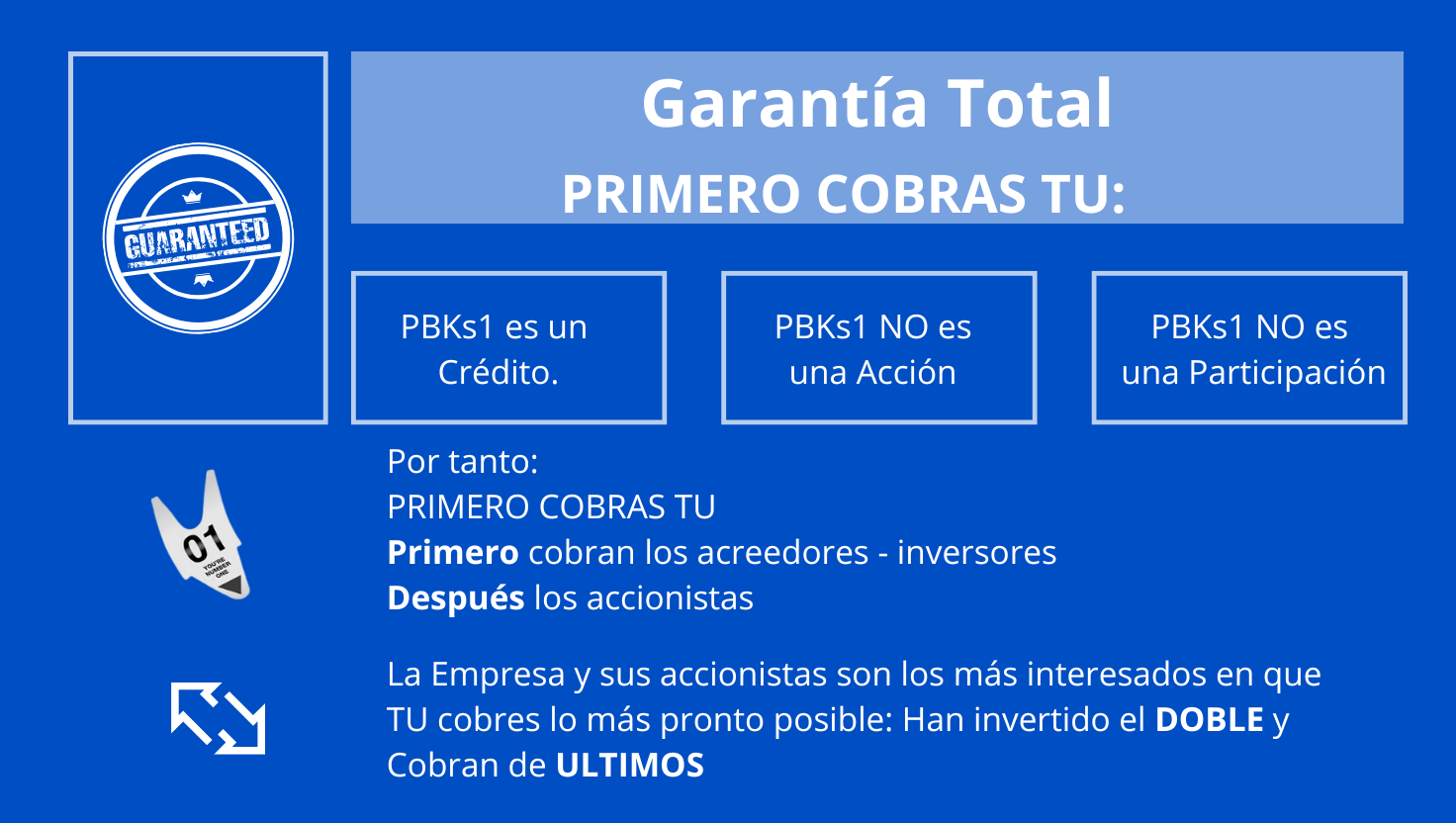 GUARANTEED

Garantía Total

PRIMERO COBRAS TU:

PBKs1 es un Crédito.

PBKs1 NO es una Acción

PBKs1 NO es una Participación

01
YOU'RE NUMBER ONE

Por tanto:
PRIMERO COBRAS TU
Primero cobran los acreedores - inversores
Después los accionistas

La Empresa y sus accionistas son los más interesados en que TU cobres lo más pronto posible: Han invertido el DOBLE y Cobran de ULTIMOS